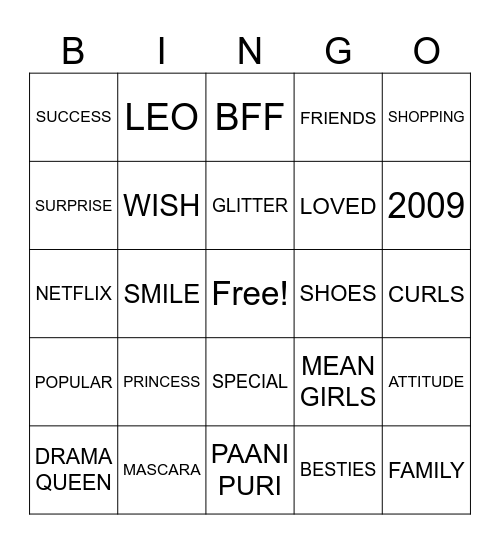 | B | I | N | G | O |
|---|---|---|---|---|
| SUCCESS | LEO | BFF | FRIENDS | SHOPPING |
| SURPRISE | WISH | GLITTER | LOVED | 2009 |
| NETFLIX | SMILE | Free! | SHOES | CURLS |
| POPULAR | PRINCESS | SPECIAL | MEAN GIRLS | ATTITUDE |
| DRAMA QUEEN | MASCARA | PAANI PURI | BESTIES | FAMILY |